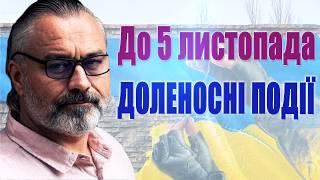 До 5 листопада
ДОЛЕНОСНІ ПОДІЇ